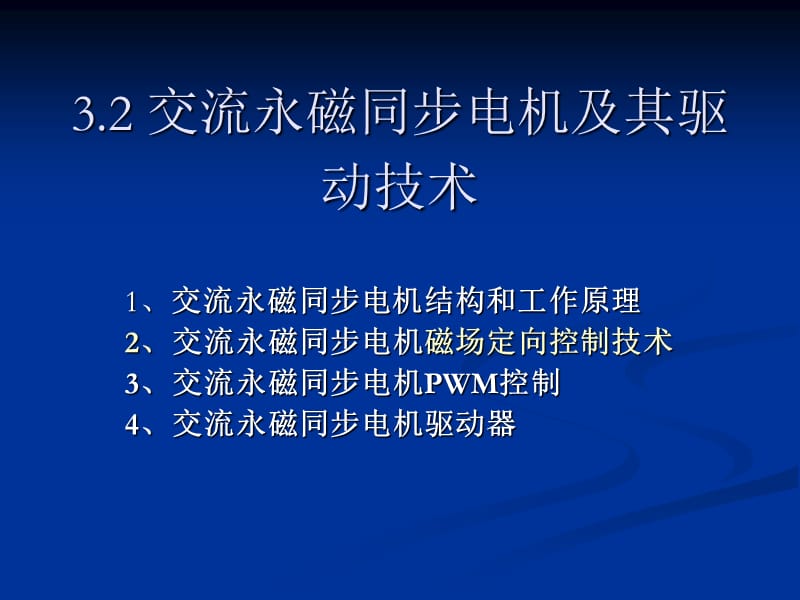 3.2 交流永磁同步电机及其驱动技术

1、交流永磁同步电机结构和工作原理
2、交流永磁同步电机磁场定向控制技术
3、交流永磁同步电机PWM控制
4、交流永磁同步电机驱动器